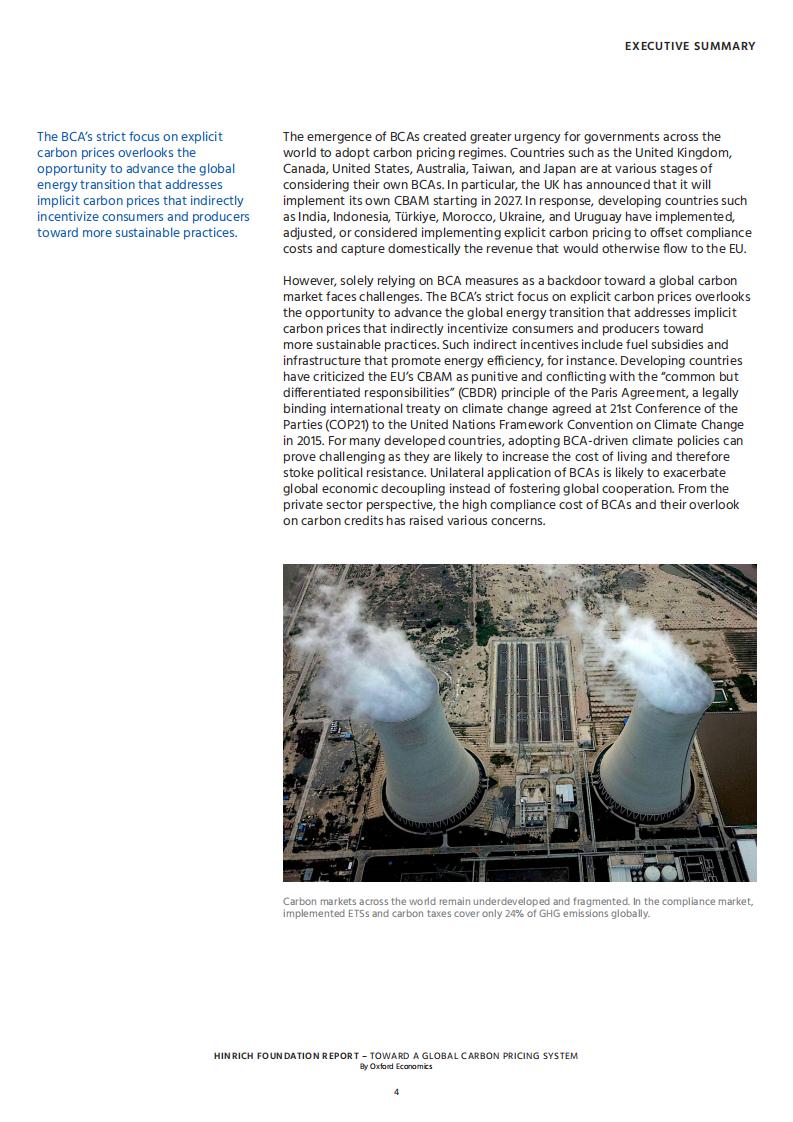 EXECUTIVE SUMMARY

The BCA's strict focus on explicit carbon prices overlooks the opportunity to advance the global energy transition that addresses implicit carbon prices that indirectly incentivize consumers and producers toward more sustainable practices.

The emergence of BCAs created greater urgency for governments across the world to adopt carbon pricing regimes. Countries such as the United Kingdom, Canada, United States, Australia, Taiwan, and Japan are at various stages of considering their own BCAs. In particular, the UK has announced that it will implement its own CBAM starting in 2027. In response, developing countries such as India, Indonesia, Türkiye, Morocco, Ukraine, and Uruguay have implemented, adjusted, or considered implementing explicit carbon pricing to offset compliance costs and capture domestically the revenue that would otherwise flow to the EU.

However, solely relying on BCA measures as a backdoor toward a global carbon market faces challenges. The BCA's strict focus on explicit carbon prices overlooks the opportunity to advance the global energy transition that addresses implicit carbon prices that indirectly incentivize consumers and producers toward more sustainable practices. Such indirect incentives include fuel subsidies and infrastructure that promote energy efficiency, for instance. Developing countries have criticized the EU's CBAM as punitive and conflicting with the "common but differentiated responsibilities" (CBDR) principle of the Paris Agreement, a legally binding international treaty on climate change agreed at 21st Conference of the Parties (COP21) to the United Nations Framework Convention on Climate Change in 2015. For many developed countries, adopting BCA-driven climate policies can prove challenging as they are likely to increase the cost of living and therefore stoke political resistance. Unilateral application of BCAs is likely to exacerbate global economic decoupling instead of fostering global cooperation. From the private sector perspective, the high compliance cost of BCAs and their overlook on carbon credits has raised various concerns.

Carbon markets across the world remain underdeveloped and fragmented. In the compliance market, implemented ETSs and carbon taxes cover only 24% of GHG emissions globally.

HINRICH FOUNDATION REPORT – TOWARD A GLOBAL CARBON PRICING SYSTEM
By Oxford Economics

4